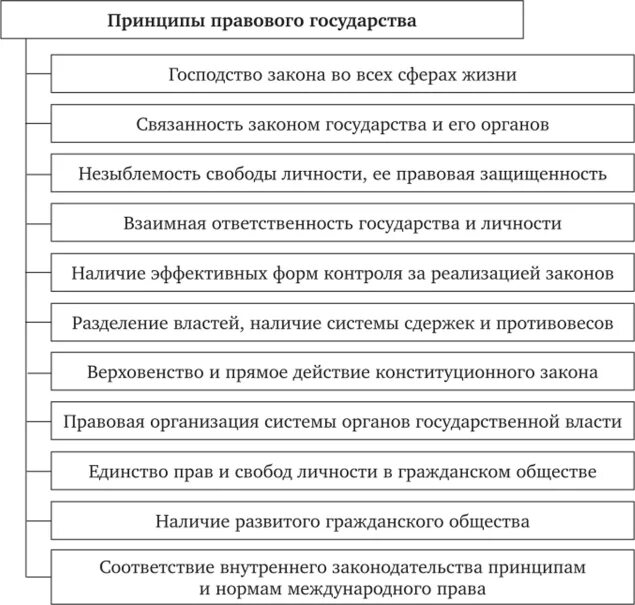 Принципы правового государства

Господство закона во всех сферах жизни

Связанность законом государства и его органов

Незыблемость свободы личности, ее правовая защищенность

Взаимная ответственность государства и личности

Наличие эффективных форм контроля за реализацией законов

Разделение властей, наличие системы сдержек и противовесов

Верховенство и прямое действие конституционного закона

Правовая организация системы органов государственной власти

Единство прав и свобод личности в гражданском обществе

Наличие развитого гражданского общества

Соответствие внутреннего законодательства принципам и нормам международного права